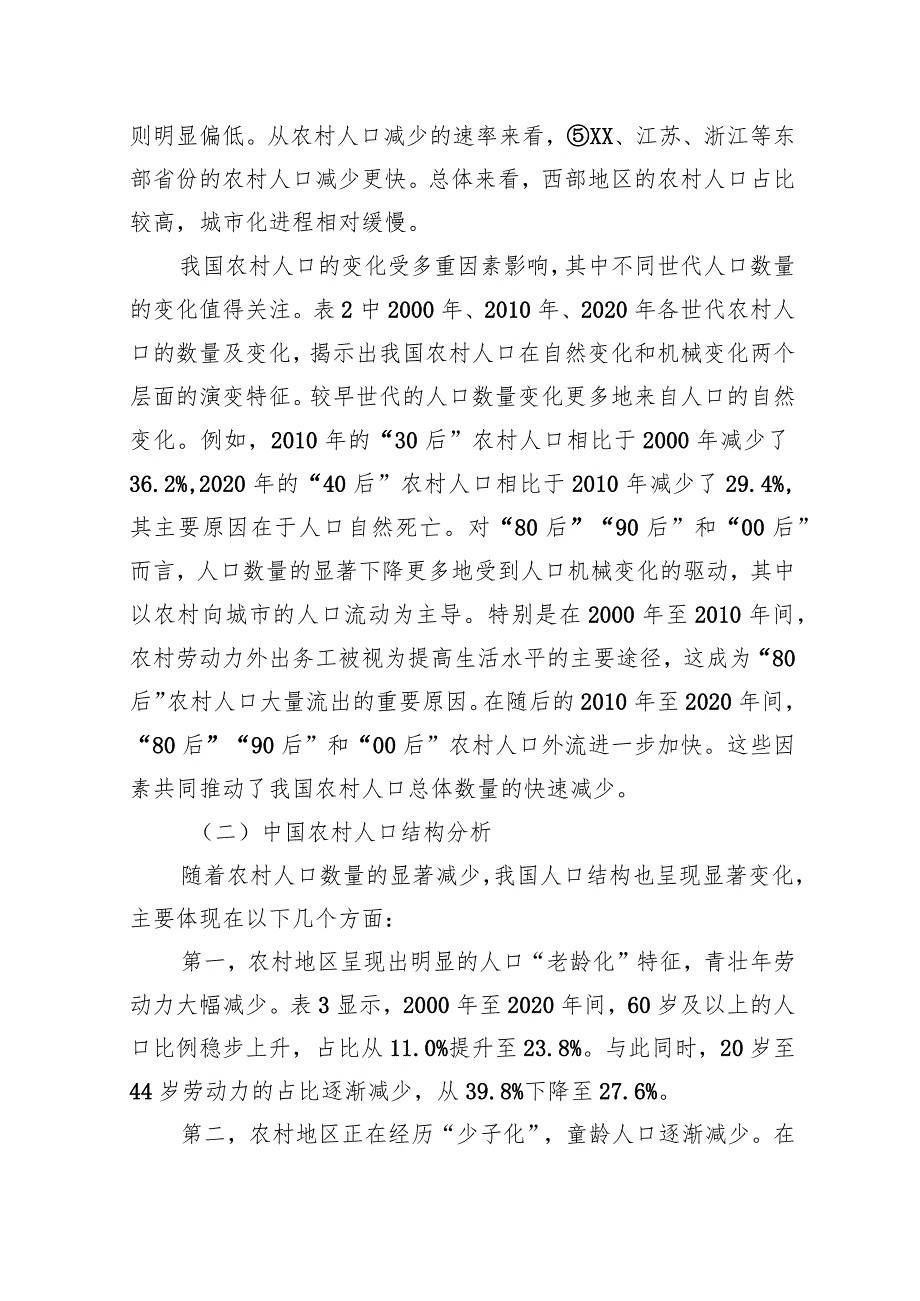 则明显偏低。从农村人口减少的速率来看，⑤XX、江苏、浙江等东部省份的农村人口减少更快。总体来看，西部地区的农村人口占比较高，城市化进程相对缓慢。

我国农村人口的变化受多重因素影响，其中不同世代人口数量的变化值得关注。表2中2000年、2010年、2020年各世代农村人口的数量及变化，揭示出我国农村人口在自然变化和机械变化两个层面的演变特征。较早世代的人口数量变化更多地来自人口的自然变化。例如，2010年的“30后”农村人口相比于2000年减少了36.2%,2020年的“40后”农村人口相比于2010年减少了29.4%，其主要原因在于人口自然死亡。对“80后”“90后”和“00后”而言，人口数量的显著下降更多地受到人口机械变化的驱动，其中以农村向城市的人口流动为主导。特别是在2000年至2010年间，农村劳动力外出务工被视为提高生活水平的主要途径，这成为“80后”农村人口大量流出的重要原因。在随后的2010年至2020年间，“80后”“90后”和“00后”农村人口外流进一步加快。这些因素共同推动了我国农村人口总体数量的快速减少。

（二）中国农村人口结构分析

随着农村人口数量的显著减少,我国人口结构也呈现显著变化，主要体现在以下几个方面：

第一，农村地区呈现出明显的人口“老龄化”特征，青壮年劳动力大幅减少。表3显示，2000年至2020年间，60岁及以上的人口比例稳步上升，占比从11.0%提升至23.8%。与此同时，20岁至44岁劳动力的占比逐渐减少，从39.8%下降至27.6%。

第二，农村地区正在经历“少子化”，童龄人口逐渐减少。在